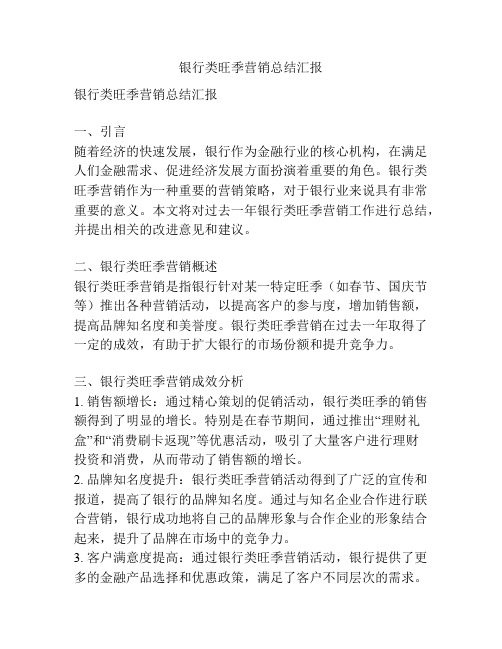 银行类旺季营销总结汇报

银行类旺季营销总结汇报

一、引言
随着经济的快速发展，银行作为金融行业的核心机构，在满足人们金融需求、促进经济发展方面扮演着重要的角色。银行类旺季营销作为一种重要的营销策略，对于银行业来说具有非常重要的意义。本文将对过去一年银行类旺季营销工作进行总结，并提出相关的改进意见和建议。

二、银行类旺季营销概述
银行类旺季营销是指银行针对某一特定旺季（如春节、国庆节等）推出各种营销活动，以提高客户的参与度，增加销售额，提高品牌知名度和美誉度。银行类旺季营销在过去一年取得了一定的成效，有助于扩大银行的市场份额和提升竞争力。

三、银行类旺季营销成效分析
1. 销售额增长：通过精心策划的促销活动，银行类旺季的销售额得到了明显的增长。特别是在春节期间，通过推出“理财礼盒”和“消费刷卡返现”等优惠活动，吸引了大量客户进行理财投资和消费，从而带动了销售额的增长。
2. 品牌知名度提升：银行类旺季营销活动得到了广泛的宣传和报道，提高了银行的品牌知名度。通过与知名企业合作进行联合营销，银行成功地将自己的品牌形象与合作企业的形象结合起来，提升了品牌在市场中的竞争力。
3. 客户满意度提高：通过银行类旺季营销活动，银行提供了更多的金融产品选择和优惠政策，满足了客户不同层次的需求。